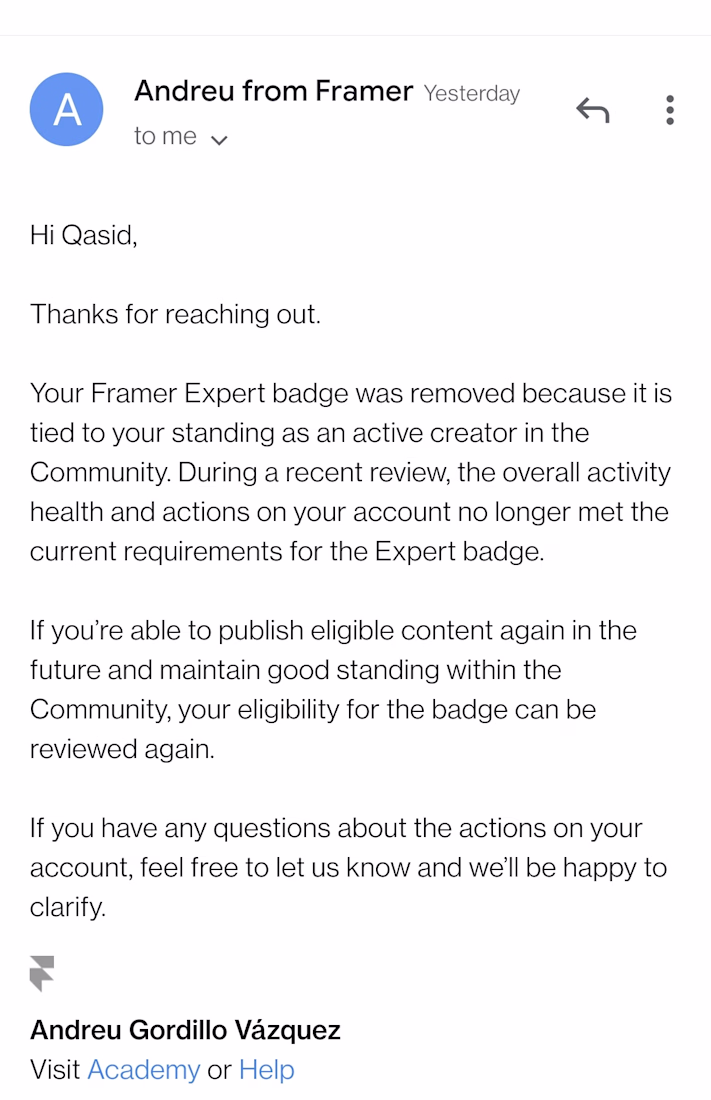 A

Andreu from Framer Yesterday
to me

Hi Qasid,

Thanks for reaching out.

Your Framer Expert badge was removed because it is tied to your standing as an active creator in the Community. During a recent review, the overall activity health and actions on your account no longer met the current requirements for the Expert badge.

If you're able to publish eligible content again in the future and maintain good standing within the Community, your eligibility for the badge can be reviewed again.

If you have any questions about the actions on your account, feel free to let us know and we'll be happy to clarify.

Andreu Gordillo Vázquez
Visit Academy or Help